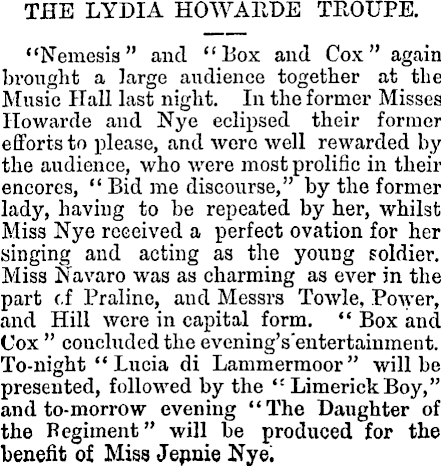 THE LYDIA HOWARDE TROUPE.

"Nemesis" and "Box and Cox" again brought a large audience together at the Music Hall last night. In the former Misses Howarde and Nye eclipsed their former efforts to please, and were well rewarded by the audience, who were most prolific in their encores, "Bid me discourse," by the former lady, having to be repeated by her, whilst Miss Nye received a perfect ovation for her singing and acting as the young soldier. Miss Navaro was as charming as ever in the part of Praline, and Messrs Towle, Power, and Hill were in capital form. "Box and Cox" concluded the evening's entertainment. To-night "Lucia di Lammermoor" will be presented, followed by the "Limerick Boy," and to-morrow evening "The Daughter of the Regiment" will be produced for the benefit of Miss Jennie Nye.